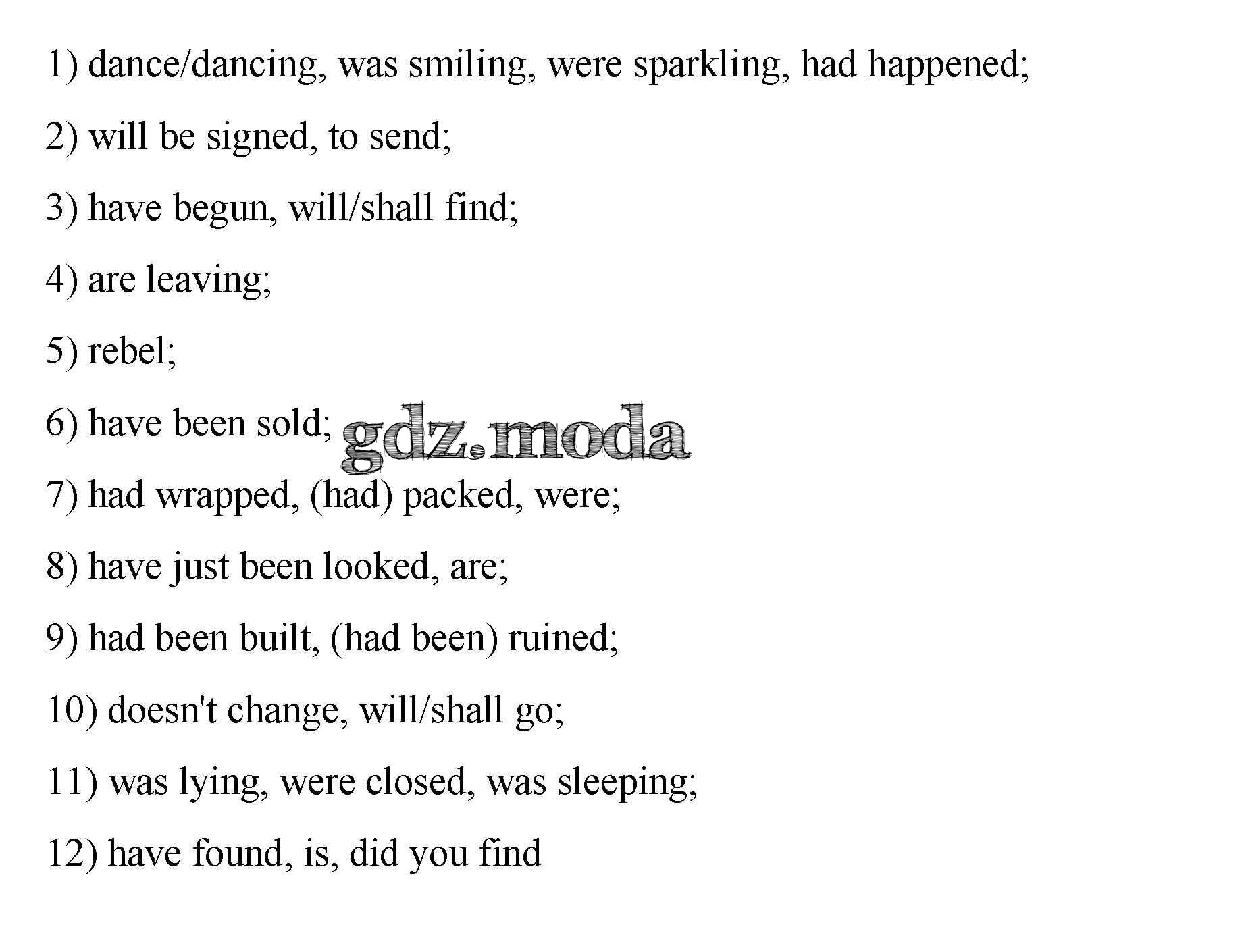 1) dance/dancing, was smiling, were sparkling, had happened;

2) will be signed, to send;

3) have begun, will/shall find;

4) are leaving;

5) rebel;

6) have been sold;

7) had wrapped, (had) packed, were;

8) have just been looked, are;

9) had been built, (had been) ruined;

10) doesn't change, will/shall go;

11) was lying, were closed, was sleeping;

12) have found, is, did you find

gdz.moda